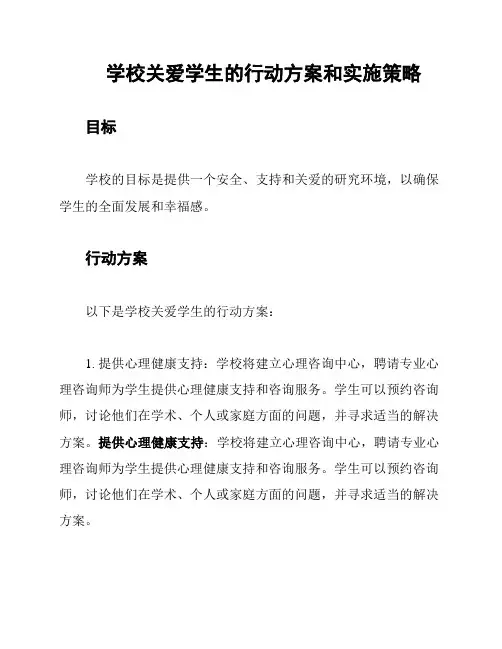 学校关爱学生的行动方案和实施策略

目标

学校的目标是提供一个安全、支持和关爱的研究环境，以确保学生的全面发展和幸福感。

行动方案

以下是学校关爱学生的行动方案：

1. 提供心理健康支持：学校将建立心理咨询中心，聘请专业心理咨询师为学生提供心理健康支持和咨询服务。学生可以预约咨询师，讨论他们在学术、个人或家庭方面的问题，并寻求适当的解决方案。提供心理健康支持：学校将建立心理咨询中心，聘请专业心理咨询师为学生提供心理健康支持和咨询服务。学生可以预约咨询师，讨论他们在学术、个人或家庭方面的问题，并寻求适当的解决方案。